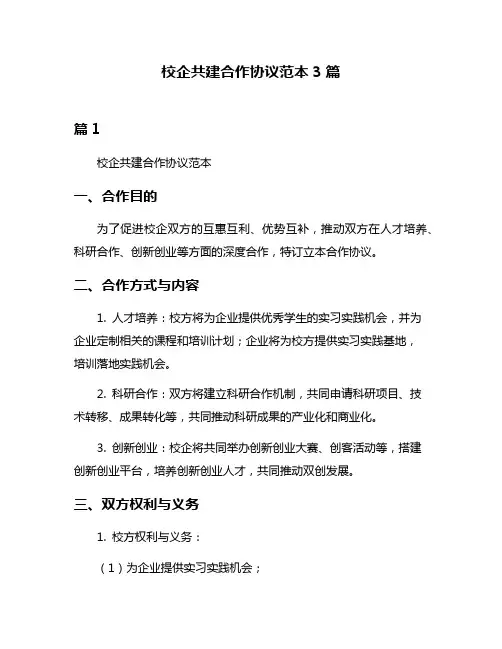 校企共建合作协议范本 3 篇

篇 1

校企共建合作协议范本

一、合作目的

为了促进校企双方的互惠互利、优势互补，推动双方在人才培养、科研合作、创新创业等方面的深度合作，特订立本合作协议。

二、合作方式与内容

1. 人才培养：校方将为企业提供优秀学生的实习实践机会，并为企业定制相关的课程和培训计划；企业将为校方提供实习实践基地，培训落地实践机会。

2. 科研合作：双方将建立科研合作机制，共同申请科研项目、技术转移、成果转化等，共同推动科研成果的产业化和商业化。

3. 创新创业：校企将共同举办创新创业大赛、创客活动等，搭建创新创业平台，培养创新创业人才，共同推动双创发展。

三、双方权利与义务

1. 校方权利与义务：

（1）为企业提供实习实践机会；